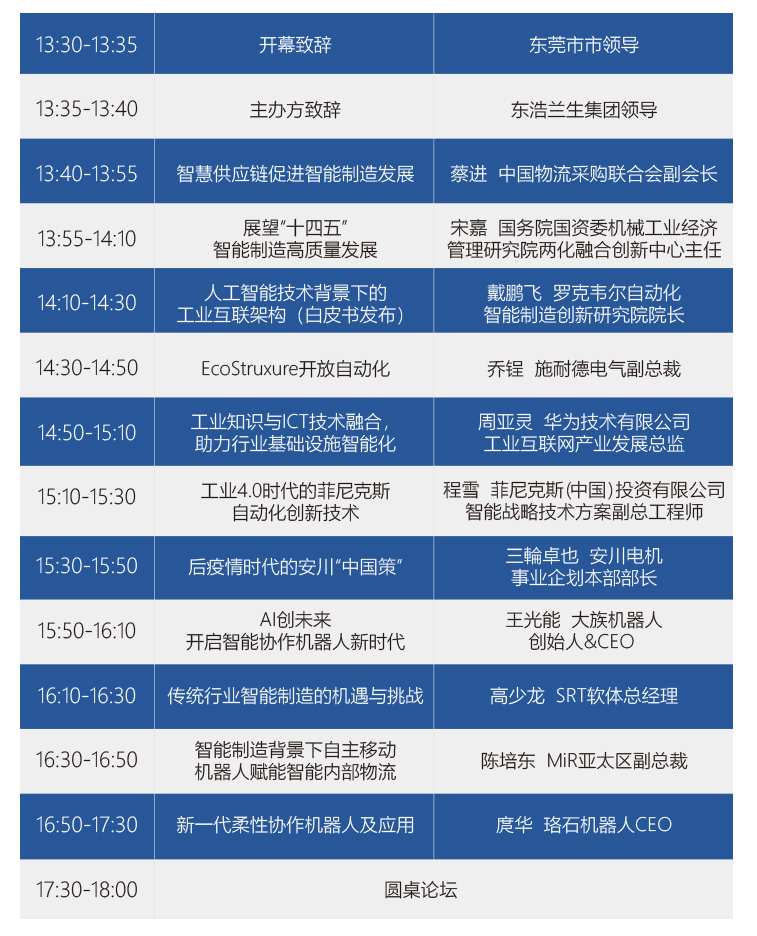 | 13:30-13:35 | 开幕致辞 | 东莞市市领导 |
|---|---|---|
| 13:35-13:40 | 主办方致辞 | 东浩兰生集团领导 |
| 13:40-13:55 | 智慧供应链促进智能制造发展 | 蔡进 中国物流采购联合会副会长 |
| 13:55-14:10 | 展望“十四五”智能制造高质量发展 | 宋嘉 国务院国资委机械工业经济管理研究院两化融合创新中心主任 |
| 14:10-14:30 | 人工智能技术背景下的工业互联架构（白皮书发布） | 戴鹏飞 罗克韦尔自动化智能制造创新研究院院长 |
| 14:30-14:50 | EcoStruxure开放自动化 | 乔锃 施耐德电气副总裁 |
| 14:50-15:10 | 工业知识与ICT技术融合，助力行业基础设施智能化 | 周亚灵 华为技术有限公司工业互联网产业发展总监 |
| 15:10-15:30 | 工业4.0时代的菲尼克斯自动化创新技术 | 程雪 菲尼克斯(中国)投资有限公司智能战略技术方案副总工程师 |
| 15:30-15:50 | 后疫情时代的安川“中国策” | 三輪卓也 安川电机事业企划本部部长 |
| 15:50-16:10 | AI创未来开启智能协作机器人新时代 | 王光能 大族机器人创始人&CEO |
| 16:10-16:30 | 传统行业智能制造的机遇与挑战 | 高少龙 SRT软体总经理 |
| 16:30-16:50 | 智能制造背景下自主移动机器人赋能智能内部物流 | 陈培东 MiR亚太区副总裁 |
| 16:50-17:30 | 新一代柔性协作机器人及应用 | 庹华 珞石机器人CEO |
| 17:30-18:00 | 圆桌论坛 | |